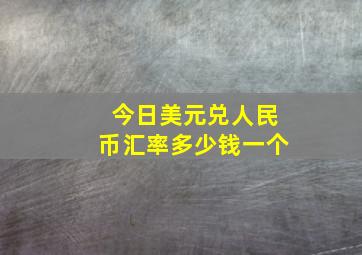 今日美元兑人民币汇率多少钱一个